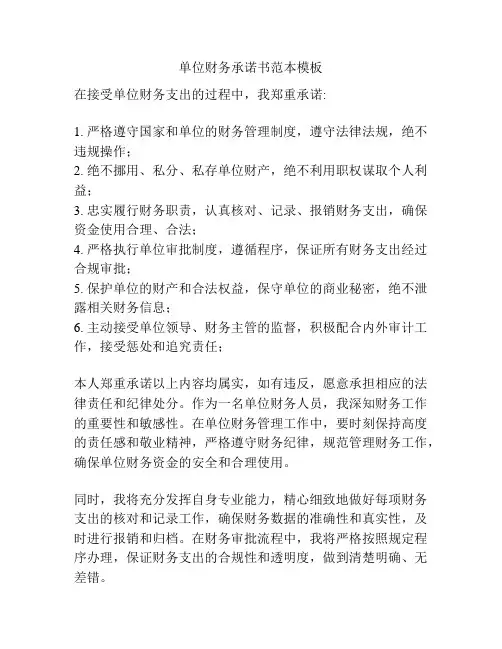 单位财务承诺书范本模板

在接受单位财务支出的过程中，我郑重承诺:

1. 严格遵守国家和单位的财务管理制度，遵守法律法规，绝不违规操作；
2. 绝不挪用、私分、私存单位财产，绝不利用职权谋取个人利益；
3. 忠实履行财务职责，认真核对、记录、报销财务支出，确保资金使用合理、合法；
4. 严格执行单位审批制度，遵循程序，保证所有财务支出经过合规审批；
5. 保护单位的财产和合法权益，保守单位的商业秘密，绝不泄露相关财务信息；
6. 主动接受单位领导、财务主管的监督，积极配合内外审计工作，接受惩处和追究责任；

本人郑重承诺以上内容均属实，如有违反，愿意承担相应的法律责任和纪律处分。作为一名单位财务人员，我深知财务工作的重要性和敏感性。在单位财务管理工作中，要时刻保持高度的责任感和敬业精神，严格遵守财务纪律，规范管理财务工作，确保单位财务资金的安全和合理使用。

同时，我将充分发挥自身专业能力，精心细致地做好每项财务支出的核对和记录工作，确保财务数据的准确性和真实性，及时进行报销和归档。在财务审批流程中，我将严格按照规定程序办理，保证财务支出的合规性和透明度，做到清楚明确、无差错。